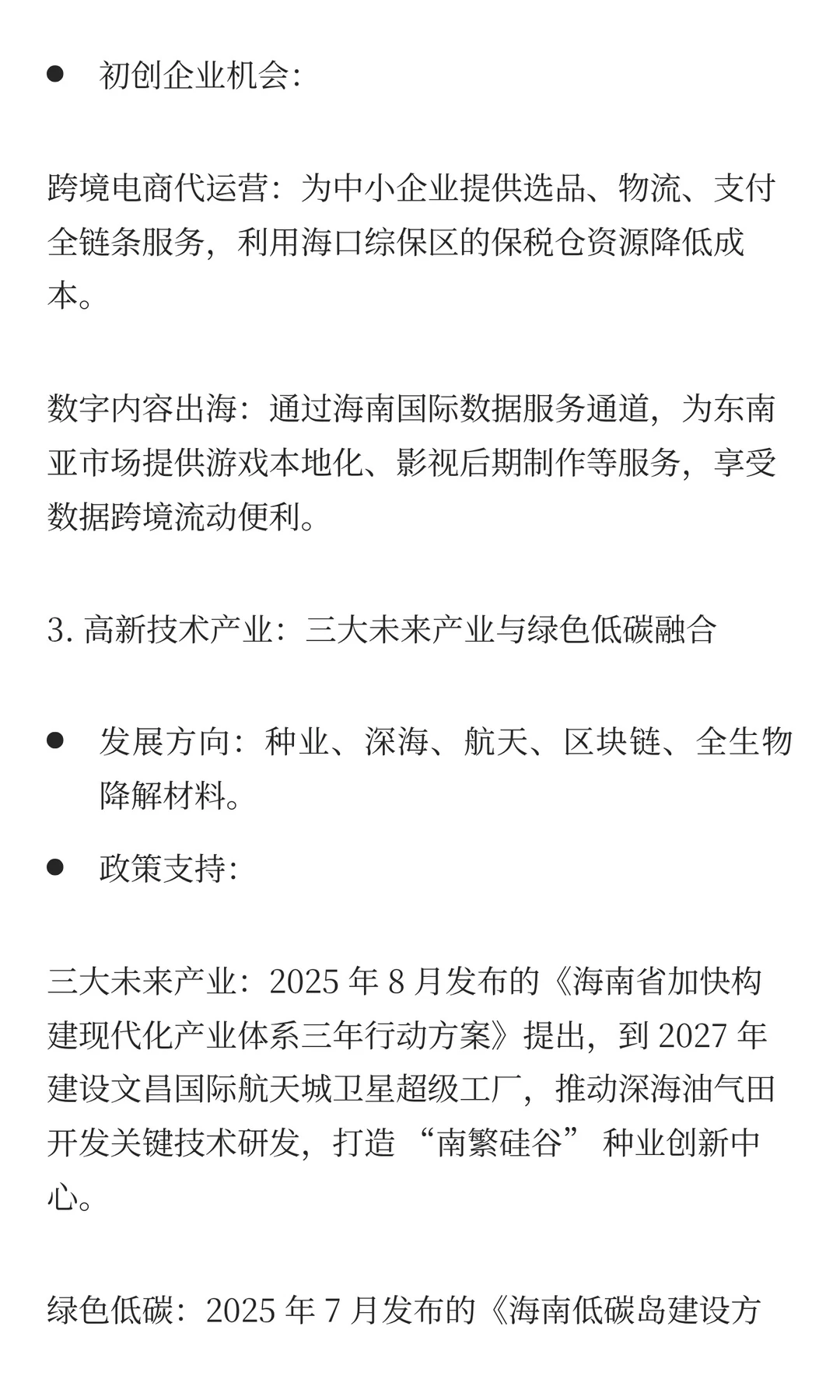 ● 初创企业机会:

跨境电商代运营：为中小企业提供选品、物流、支付全链条服务，利用海口综保区的保税仓资源降低成本。

数字内容出海：通过海南国际数据服务通道，为东南亚市场提供游戏本地化、影视后期制作等服务，享受数据跨境流动便利。

3. 高新技术产业：三大未来产业与绿色低碳融合

● 发展方向：种业、深海、航天、区块链、全生物降解材料。

● 政策支持:

三大未来产业：2025 年 8 月发布的《海南省加快构建现代化产业体系三年行动方案》提出，到 2027 年建设文昌国际航天城卫星超级工厂，推动深海油气田开发关键技术研发，打造 “南繁硅谷” 种业创新中心。

绿色低碳：2025 年 7 月发布的《海南低碳岛建设方